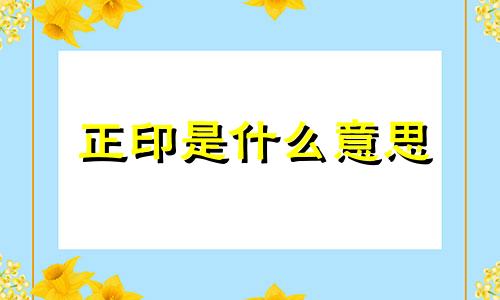 正印是什么意思